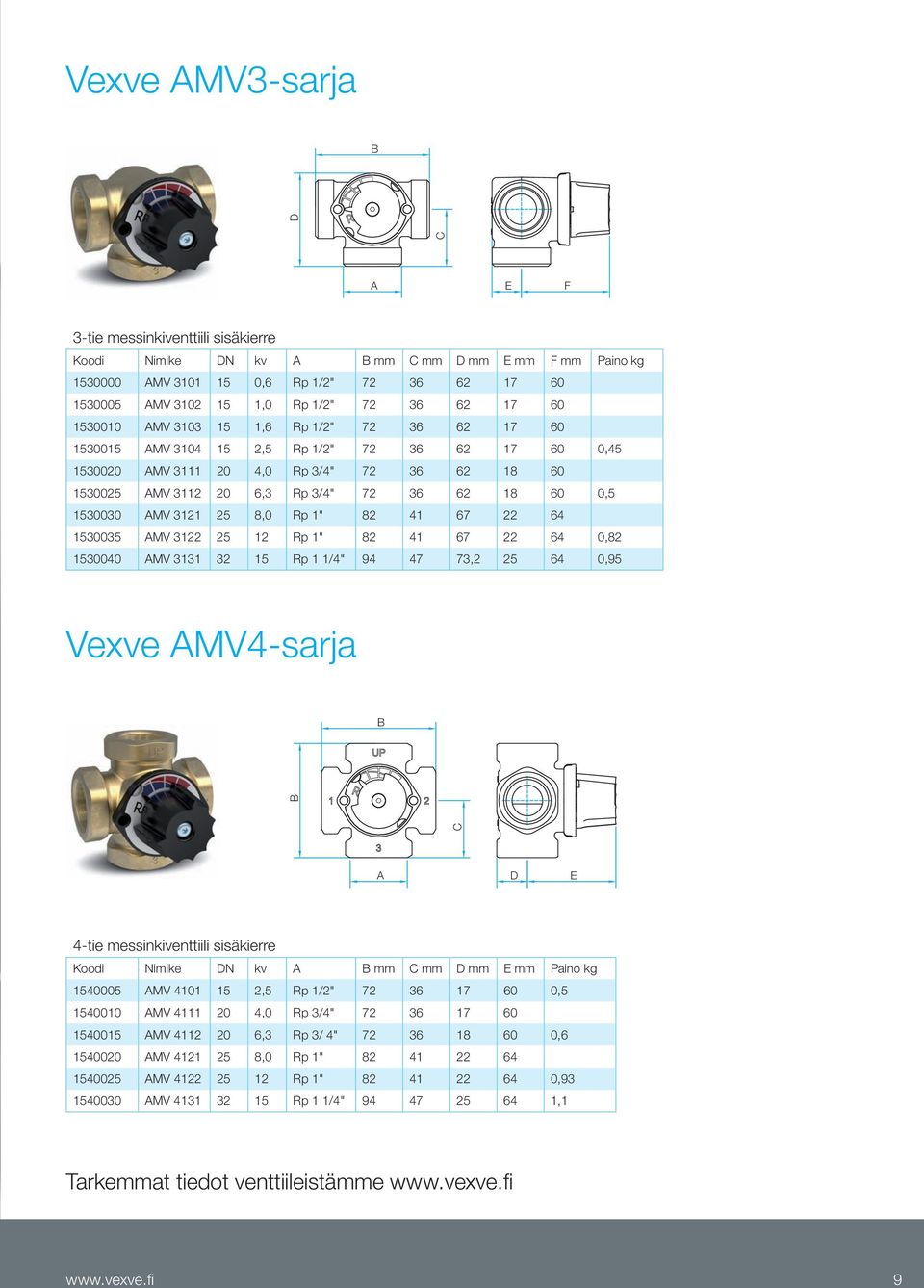 Vexve AMV3-sarja

B

D

C

A

E

F

3-tie messinkiventtiili sisäkierre

| Koodi | Nimike | DN | kv | A | B mm | C mm | D mm | E mm | F mm | Paino kg |
|---|---|---|---|---|---|---|---|---|---|---|
| 1530000 | AMV 3101 | 15 | 0,6 | Rp 1/2" | 72 | 36 | 62 | 17 | 60 | |
| 1530005 | AMV 3102 | 15 | 1,0 | Rp 1/2" | 72 | 36 | 62 | 17 | 60 | |
| 1530010 | AMV 3103 | 15 | 1,6 | Rp 1/2" | 72 | 36 | 62 | 17 | 60 | |
| 1530015 | AMV 3104 | 15 | 2,5 | Rp 1/2" | 72 | 36 | 62 | 17 | 60 | 0,45 |
| 1530020 | AMV 3111 | 20 | 4,0 | Rp 3/4" | 72 | 36 | 62 | 18 | 60 | |
| 1530025 | AMV 3112 | 20 | 6,3 | Rp 3/4" | 72 | 36 | 62 | 18 | 60 | 0,5 |
| 1530030 | AMV 3121 | 25 | 8,0 | Rp 1" | 82 | 41 | 67 | 22 | 64 | |
| 1530035 | AMV 3122 | 25 | 12 | Rp 1" | 82 | 41 | 67 | 22 | 64 | 0,82 |
| 1530040 | AMV 3131 | 32 | 15 | Rp 1 1/4" | 94 | 47 | 73,2 | 25 | 64 | 0,95 |

Vexve AMV4-sarja

B

UP

B

1

2

3

C

A

D

E

4-tie messinkiventtiili sisäkierre

| Koodi | Nimike | DN | kv | A | B mm | C mm | D mm | E mm | Paino kg |
|---|---|---|---|---|---|---|---|---|---|
| 1540005 | AMV 4101 | 15 | 2,5 | Rp 1/2" | 72 | 36 | 17 | 60 | 0,5 |
| 1540010 | AMV 4111 | 20 | 4,0 | Rp 3/4" | 72 | 36 | 17 | 60 | |
| 1540015 | AMV 4112 | 20 | 6,3 | Rp 3/ 4" | 72 | 36 | 18 | 60 | 0,6 |
| 1540020 | AMV 4121 | 25 | 8,0 | Rp 1" | 82 | 41 | 22 | 64 | |
| 1540025 | AMV 4122 | 25 | 12 | Rp 1" | 82 | 41 | 22 | 64 | 0,93 |
| 1540030 | AMV 4131 | 32 | 15 | Rp 1 1/4" | 94 | 47 | 25 | 64 | 1,1 |

Tarkemmat tiedot venttiileistämme www.vexve.fi

www.vexve.fi

9